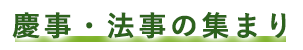 慶事・法事の集まり